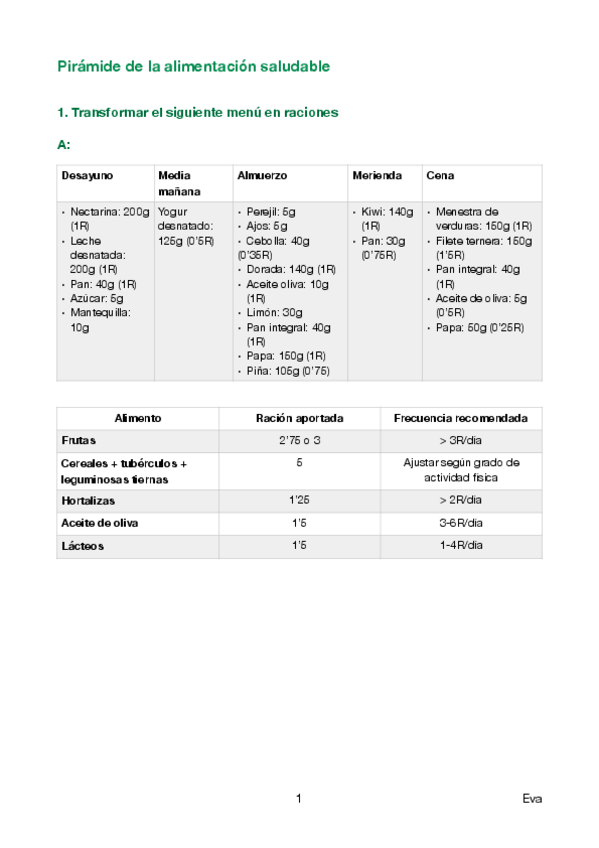 Pirámide de la alimentación saludable

1. Transformar el siguiente menú en raciones

A:

| Desayuno | Media mañana | Almuerzo | Merienda | Cena |
|---|---|---|---|---|
| • Nectarina: 200g (1R) • Leche desnatada: 200g (1R) • Pan: 40g (1R) • Azúcar: 5g • Mantequilla: 10g | Yogur desnatado: 125g (0'5R) | • Perejil: 5g • Ajos: 5g • Cebolla: 40g (0'35R) • Dorada: 140g (1R) • Aceite oliva: 10g (1R) • Limón: 30g • Pan integral: 40g (1R) • Papa: 150g (1R) • Piña: 105g (0'75) | • Kiwi: 140g (1R) • Pan: 30g (0'75R) | • Menestra de verduras: 150g (1R) • Filete ternera: 150g (1'5R) • Pan integral: 40g (1R) • Aceite de oliva: 5g (0'5R) • Papa: 50g (0'25R) |

| Alimento | Ración aportada | Frecuencia recomendada |
|---|---|---|
| Frutas | 2'75 o 3 | > 3R/dia |
| Cereales + tubérculos + leguminosas tiernas | 5 | Ajustar según grado de actividad física |
| Hortalizas | 1'25 | > 2R/dia |
| Aceite de oliva | 1'5 | 3-6R/dia |
| Lácteos | 1'5 | 1-4R/dia |

1 Eva